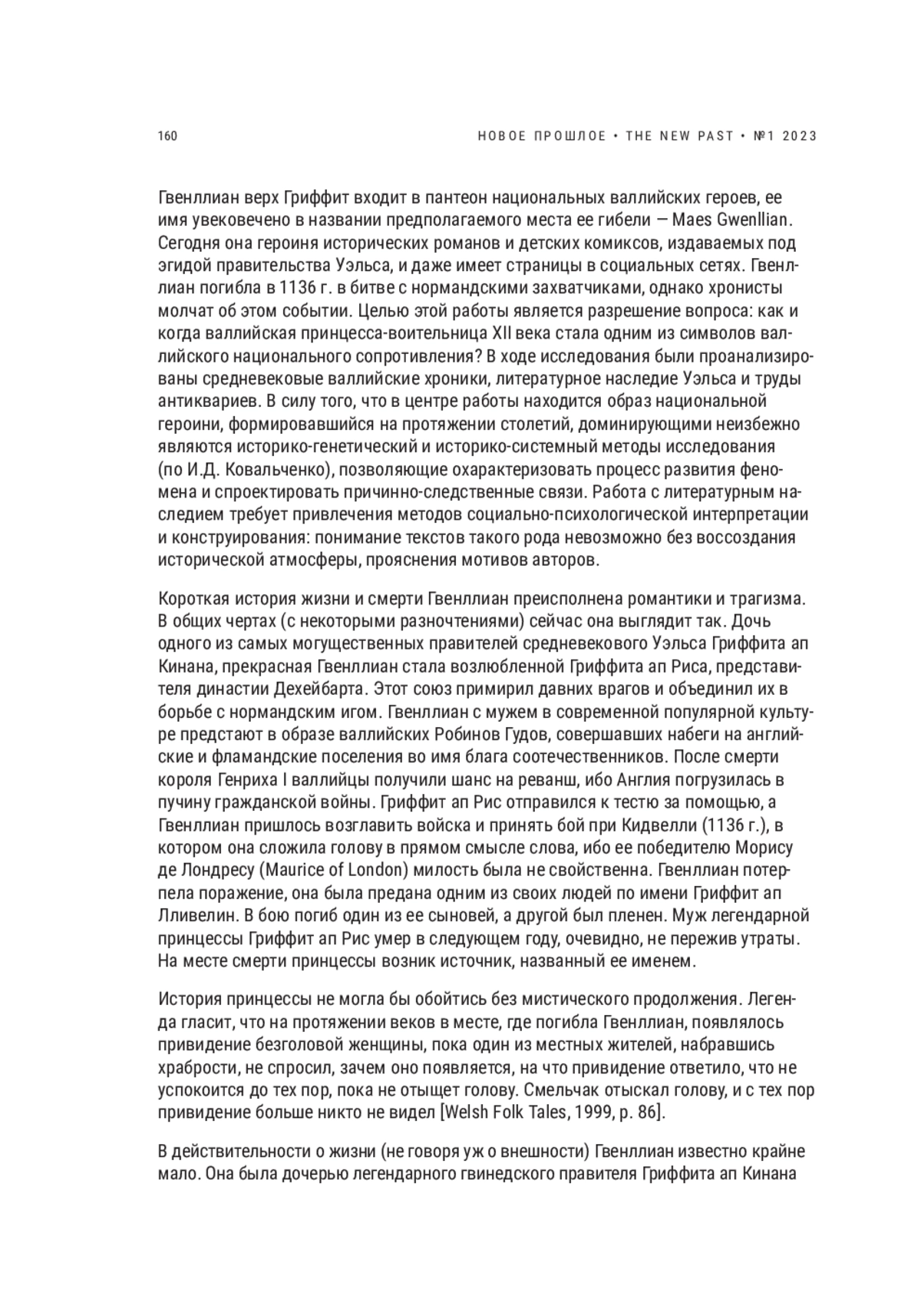 160

НОВОЕ ПРОШЛОЕ • THE NEW PAST • №1 2023

Гвенллиан верх Гриффит входит в пантеон национальных валлийских героев, ее имя увековечено в названии предполагаемого места ее гибели — Maes Gwenllian. Сегодня она героиня исторических романов и детских комиксов, издаваемых под эгидой правительства Уэльса, и даже имеет страницы в социальных сетях. Гвенллиан погибла в 1136 г. в битве с нормандскими захватчиками, однако хронисты молчат об этом событии. Целью этой работы является разрешение вопроса: как и когда валлийская принцесса-воительница XII века стала одним из символов валлийского национального сопротивления? В ходе исследования были проанализированы средневековые валлийские хроники, литературное наследие Уэльса и труды антиквариев. В силу того, что в центре работы находится образ национальной героини, формировавшийся на протяжении столетий, доминирующими неизбежно являются историко-генетический и историко-системный методы исследования (по И.Д. Ковальченко), позволяющие охарактеризовать процесс развития феномена и спроектировать причинно-следственные связи. Работа с литературным наследием требует привлечения методов социально-психологической интерпретации и конструирования: понимание текстов такого рода невозможно без воссоздания исторической атмосферы, прояснения мотивов авторов.

Короткая история жизни и смерти Гвенллиан преисполнена романтики и трагизма. В общих чертах (с некоторыми разночтениями) сейчас она выглядит так. Дочь одного из самых могущественных правителей средневекового Уэльса Гриффита ап Кинана, прекрасная Гвенллиан стала возлюбленной Гриффита ап Риса, представителя династии Дехейбарта. Этот союз примирил давних врагов и объединил их в борьбе с нормандским игом. Гвенллиан с мужем в современной популярной культуре предстают в образе валлийских Робинов Гудов, совершавших набеги на английские и фламандские поселения во имя блага соотечественников. После смерти короля Генриха I валлийцы получили шанс на реванш, ибо Англия погрузилась в пучину гражданской войны. Гриффит ап Рис отправился к тестю за помощью, а Гвенллиан пришлось возглавить войска и принять бой при Кидвелли (1136 г.), в котором она сложила голову в прямом смысле слова, ибо ее победителю Морису де Лондресу (Maurice of London) милость была не свойственна. Гвенллиан потерпела поражение, она была предана одним из своих людей по имени Гриффит ап Лливелин. В бою погиб один из ее сыновей, а другой был пленен. Муж легендарной принцессы Гриффит ап Рис умер в следующем году, очевидно, не пережив утраты. На месте смерти принцессы возник источник, названный ее именем.

История принцессы не могла бы обойтись без мистического продолжения. Легенда гласит, что на протяжении веков в месте, где погибла Гвенллиан, появлялось привидение безголовой женщины, пока один из местных жителей, набравшись храбрости, не спросил, зачем оно появляется, на что привидение ответило, что не успокоится до тех пор, пока не отыщет голову. Смельчак отыскал голову, и с тех пор привидение больше никто не видел [Welsh Folk Tales, 1999, p. 86].

В действительности о жизни (не говоря уж о внешности) Гвенллиан известно крайне мало. Она была дочерью легендарного гвинедского правителя Гриффита ап Кинана